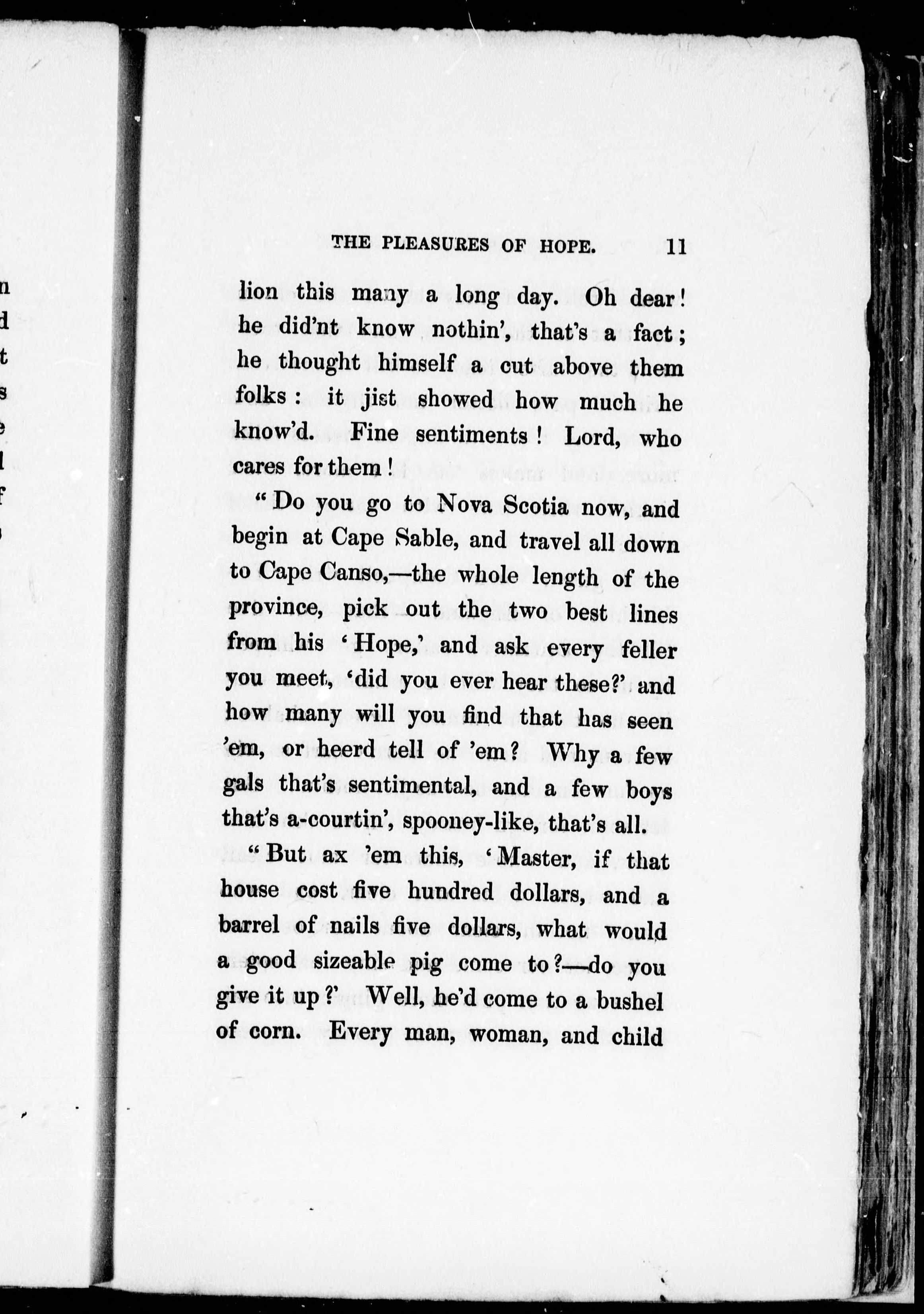 THE PLEASURES OF HOPE. 11

lion this many a long day. Oh dear! he did'nt know nothin', that's a fact; he thought himself a cut above them folks: it jist showed how much he know'd. Fine sentiments! Lord, who cares for them!

"Do you go to Nova Scotia now, and begin at Cape Sable, and travel all down to Cape Canso,—the whole length of the province, pick out the two best lines from his 'Hope,' and ask every feller you meet, 'did you ever hear these?' and how many will you find that has seen 'em, or heerd tell of 'em? Why a few gals that's sentimental, and a few boys that's a-courtin', spooney-like, that's all.

"But ax 'em this, 'Master, if that house cost five hundred dollars, and a barrel of nails five dollars, what would a good sizeable pig come to?—do you give it up?' Well, he'd come to a bushel of corn. Every man, woman, and child